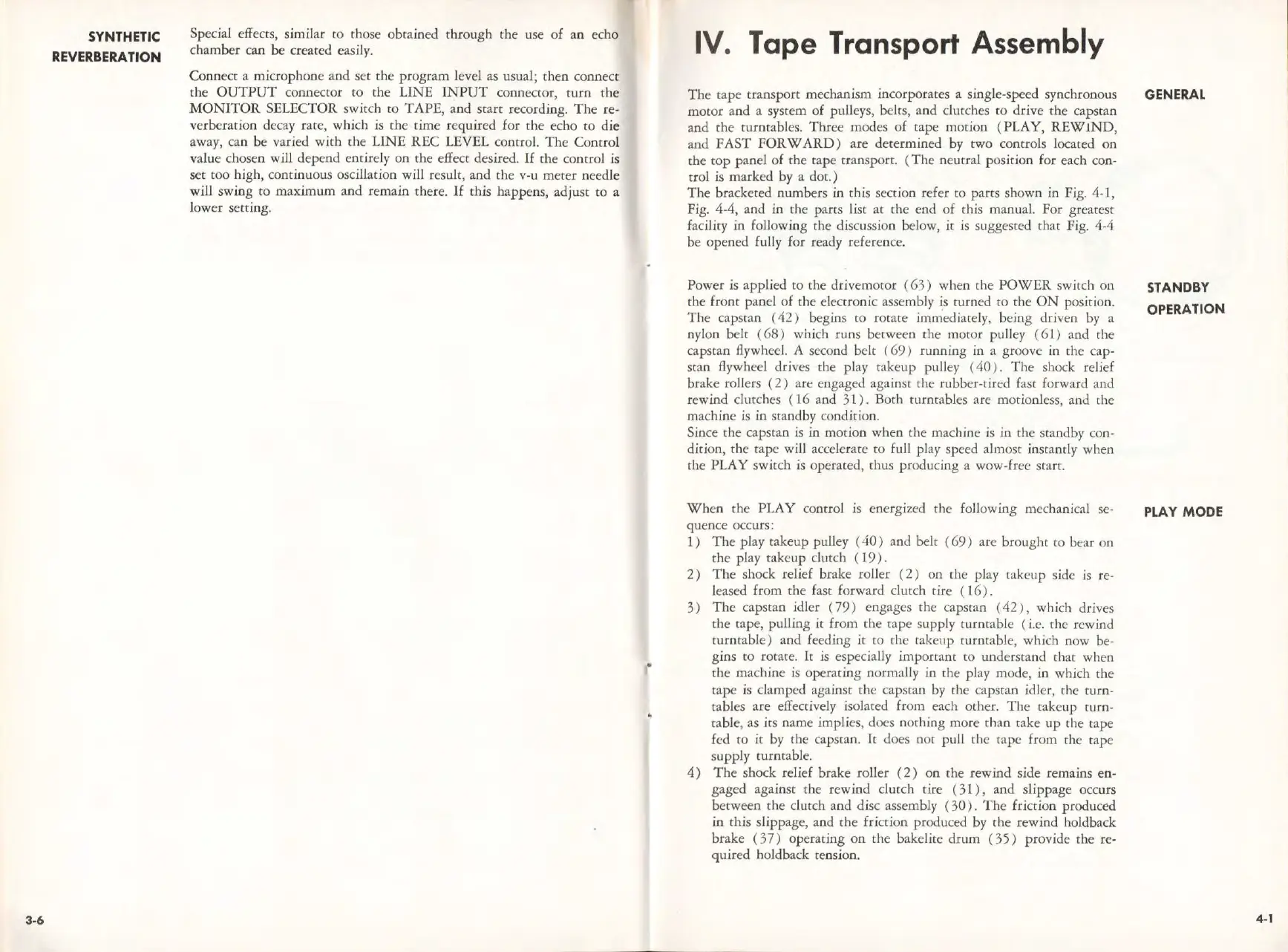 SYNTHETIC REVERBERATION

Special effects, similar to those obtained through the use of an echo chamber can be created easily.

Connect a microphone and set the program level as usual; then connect the OUTPUT connector to the LINE INPUT connector, turn the MONITOR SELECTOR switch to TAPE, and start recording. The reverberation decay rate, which is the time required for the echo to die away, can be varied with the LINE REC LEVEL control. The Control value chosen will depend entirely on the effect desired. If the control is set too high, continuous oscillation will result, and the v-u meter needle will swing to maximum and remain there. If this happens, adjust to a lower setting.

3-6

IV. Tape Transport Assembly

GENERAL

The tape transport mechanism incorporates a single-speed synchronous motor and a system of pulleys, belts, and clutches to drive the capstan and the turntables. Three modes of tape motion (PLAY, REWIND, and FAST FORWARD) are determined by two controls located on the top panel of the tape transport. (The neutral position for each control is marked by a dot.)
The bracketed numbers in this section refer to parts shown in Fig. 4-1, Fig. 4-4, and in the parts list at the end of this manual. For greatest facility in following the discussion below, it is suggested that Fig. 4-4 be opened fully for ready reference.

STANDBY OPERATION

Power is applied to the drivemotor (63) when the POWER switch on the front panel of the electronic assembly is turned to the ON position. The capstan (42) begins to rotate immediately, being driven by a nylon belt (68) which runs between the motor pulley (61) and the capstan flywheel. A second belt (69) running in a groove in the capstan flywheel drives the play takeup pulley (40). The shock relief brake rollers (2) are engaged against the rubber-tired fast forward and rewind clutches (16 and 31). Both turntables are motionless, and the machine is in standby condition.
Since the capstan is in motion when the machine is in the standby condition, the tape will accelerate to full play speed almost instantly when the PLAY switch is operated, thus producing a wow-free start.

PLAY MODE

When the PLAY control is energized the following mechanical sequence occurs:
1) The play takeup pulley (40) and belt (69) are brought to bear on the play takeup clutch (19).
2) The shock relief brake roller (2) on the play takeup side is released from the fast forward clutch tire (16).
3) The capstan idler (79) engages the capstan (42), which drives the tape, pulling it from the tape supply turntable (i.e. the rewind turntable) and feeding it to the takeup turntable, which now begins to rotate. It is especially important to understand that when the machine is operating normally in the play mode, in which the tape is clamped against the capstan by the capstan idler, the turntables are effectively isolated from each other. The takeup turntable, as its name implies, does nothing more than take up the tape fed to it by the capstan. It does not pull the tape from the tape supply turntable.
4) The shock relief brake roller (2) on the rewind side remains engaged against the rewind clutch tire (31), and slippage occurs between the clutch and disc assembly (30). The friction produced in this slippage, and the friction produced by the rewind holdback brake (37) operating on the bakelite drum (35) provide the required holdback tension.

4-1